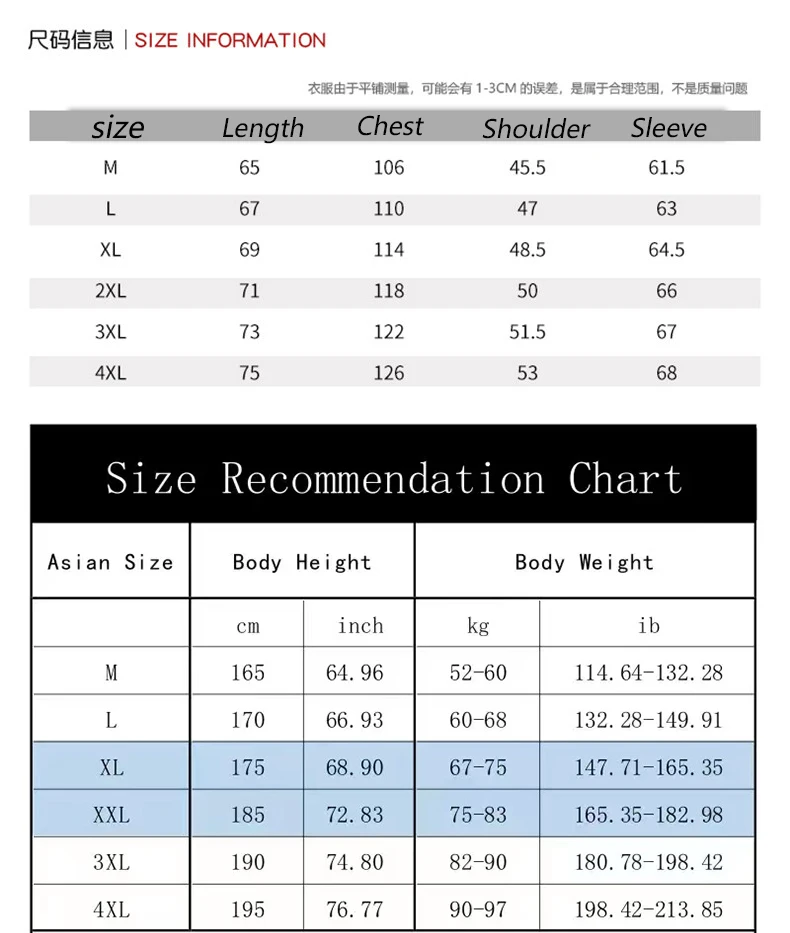 尺码信息 | SIZE INFORMATION

衣服由于平铺测量，可能会有 1-3CM 的误差，是属于合理范围，不是质量问题

| size | Length | Chest | Shoulder | Sleeve |
|---|---|---|---|---|
| M | 65 | 106 | 45.5 | 61.5 |
| L | 67 | 110 | 47 | 63 |
| XL | 69 | 114 | 48.5 | 64.5 |
| 2XL | 71 | 118 | 50 | 66 |
| 3XL | 73 | 122 | 51.5 | 67 |
| 4XL | 75 | 126 | 53 | 68 |

Size Recommendation Chart

| Asian Size | Body Height | | Body Weight | |
|---|---|---|---|---|
| | cm | inch | kg | ib |
| M | 165 | 64.96 | 52-60 | 114.64-132.28 |
| L | 170 | 66.93 | 60-68 | 132.28-149.91 |
| XL | 175 | 68.90 | 67-75 | 147.71-165.35 |
| XXL | 185 | 72.83 | 75-83 | 165.35-182.98 |
| 3XL | 190 | 74.80 | 82-90 | 180.78-198.42 |
| 4XL | 195 | 76.77 | 90-97 | 198.42-213.85 |